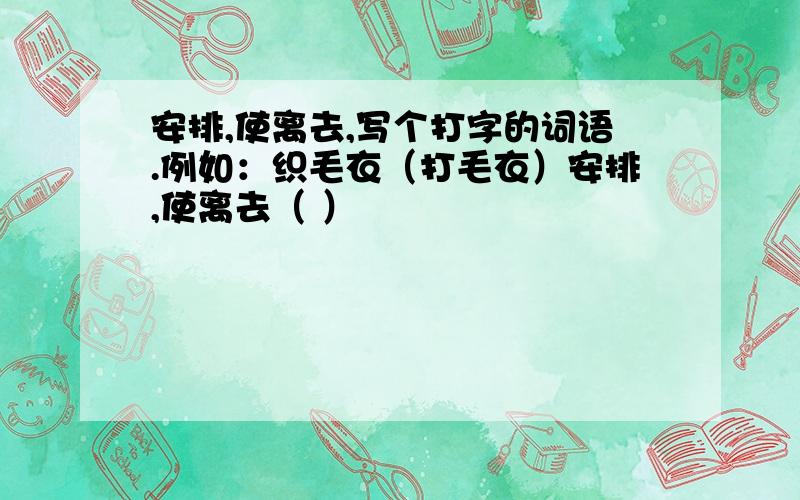 安排,使离去,写个打字的词语.例如：织毛衣（打毛衣）安排,使离去（ ）

ABC

Back to School